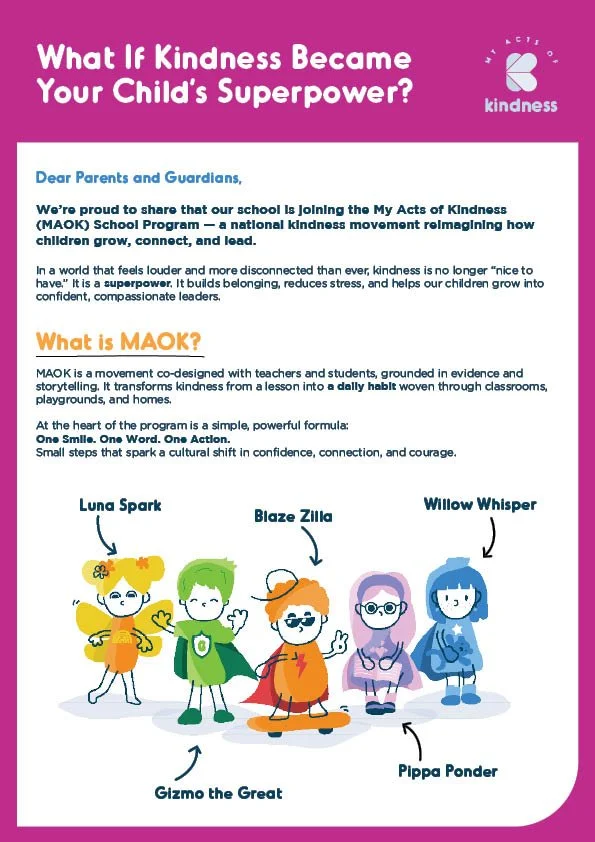 What If Kindness Became Your Child's Superpower?

MY ACTS OF kindness

Dear Parents and Guardians,

We're proud to share that our school is joining the My Acts of Kindness (MAOK) School Program — a national kindness movement reimagining how children grow, connect, and lead.

In a world that feels louder and more disconnected than ever, kindness is no longer "nice to have." It is a superpower. It builds belonging, reduces stress, and helps our children grow into confident, compassionate leaders.

What is MAOK?

MAOK is a movement co-designed with teachers and students, grounded in evidence and storytelling. It transforms kindness from a lesson into a daily habit woven through classrooms, playgrounds, and homes.

At the heart of the program is a simple, powerful formula:
One Smile. One Word. One Action.
Small steps that spark a cultural shift in confidence, connection, and courage.

Luna Spark

Blaze Zilla

Willow Whisper

Gizmo the Great

Pippa Ponder